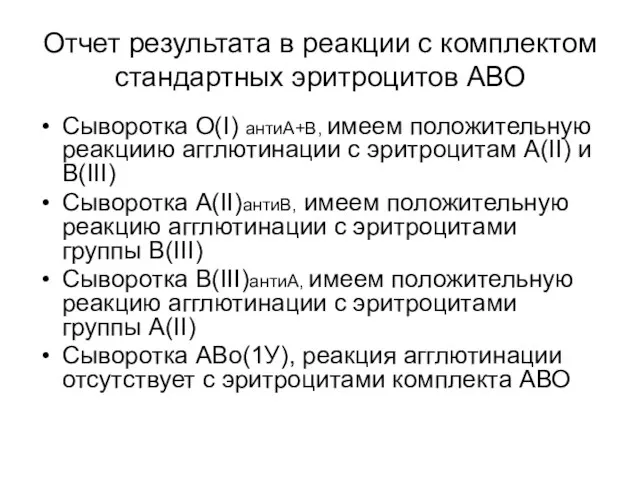 Отчет результата в реакции с комплектом стандартных эритроцитов АВО

• Сыворотка О(I) антиА+В, имеем положительную реакциию агглютинации с эритроцитам А(II) и В(III)
• Сыворотка А(II)антиВ, имеем положительную реакцию агглютинации с эритроцитами группы В(III)
• Сыворотка В(III)антиА, имеем положительную реакцию агглютинации с эритроцитами группы А(II)
• Сыворотка АВо(1У), реакция агглютинации отсутствует с эритроцитами комплекта АВО